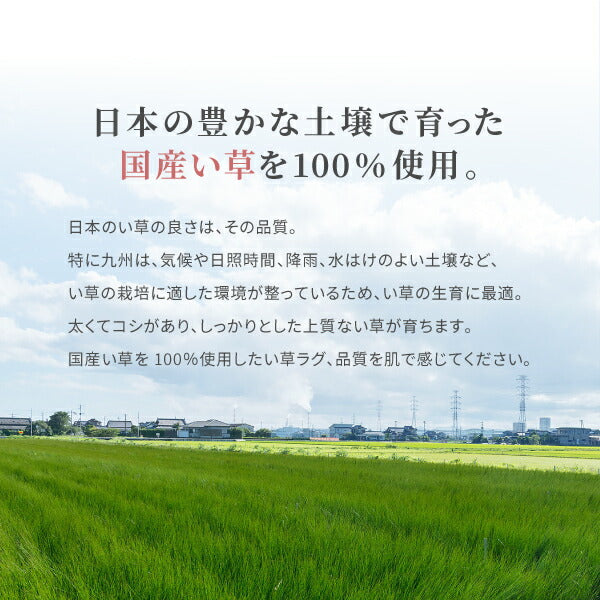 日本の豊かな土壌で育った
国産い草を100％使用。

日本のい草の良さは、その品質。
特に九州は、気候や日照時間、降雨、水はけのよい土壌など、
い草の栽培に適した環境が整っているため、い草の生育に最適。
太くてコシがあり、しっかりとした上質ない草が育ちます。
国産い草を 100%使用したい草ラグ、品質を肌で感じてください。